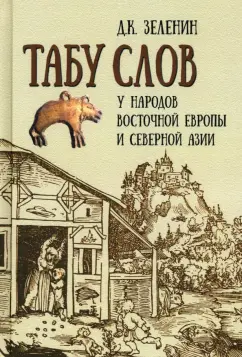 Д.К. ЗЕЛЕНИН

ТАБУ СЛОВ

У НАРОДОВ ВОСТОЧНОЙ ЕВРОПЫ И СЕВЕРНОЙ АЗИИ